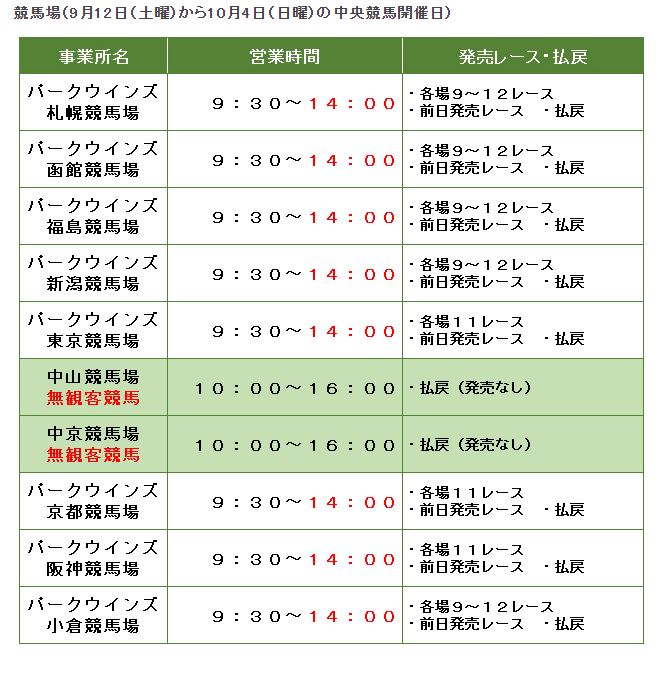 競馬場(9月12日(土曜)から10月4日(日曜)の中央競馬開催日)

| 事業所名 | 営業時間 | 発売レース・払戻 |
|---|---|---|
| パークウインズ 札幌競馬場 | ９：３０～１４：００ | ・各場９～１２レース ・前日発売レース　・払戻 |
| パークウインズ 函館競馬場 | ９：３０～１４：００ | ・各場９～１２レース ・前日発売レース　・払戻 |
| パークウインズ 福島競馬場 | ９：３０～１４：００ | ・各場９～１２レース ・前日発売レース　・払戻 |
| パークウインズ 新潟競馬場 | ９：３０～１４：００ | ・各場９～１２レース ・前日発売レース　・払戻 |
| パークウインズ 東京競馬場 | ９：３０～１４：００ | ・各場１１レース ・前日発売レース　・払戻 |
| 中山競馬場 無観客競馬 | １０：００～１６：００ | ・払戻（発売なし） |
| 中京競馬場 無観客競馬 | １０：００～１６：００ | ・払戻（発売なし） |
| パークウインズ 京都競馬場 | ９：３０～１４：００ | ・各場１１レース ・前日発売レース　・払戻 |
| パークウインズ 阪神競馬場 | ９：３０～１４：００ | ・各場１１レース ・前日発売レース　・払戻 |
| パークウインズ 小倉競馬場 | ９：３０～１４：００ | ・各場９～１２レース ・前日発売レース　・払戻 |